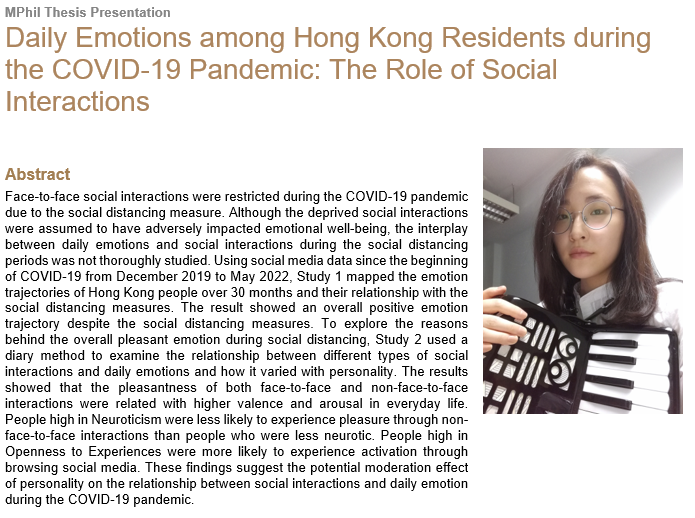 MPhil Thesis Presentation

Daily Emotions among Hong Kong Residents during the COVID-19 Pandemic: The Role of Social Interactions

Abstract

Face-to-face social interactions were restricted during the COVID-19 pandemic due to the social distancing measure. Although the deprived social interactions were assumed to have adversely impacted emotional well-being, the interplay between daily emotions and social interactions during the social distancing periods was not thoroughly studied. Using social media data since the beginning of COVID-19 from December 2019 to May 2022, Study 1 mapped the emotion trajectories of Hong Kong people over 30 months and their relationship with the social distancing measures. The result showed an overall positive emotion trajectory despite the social distancing measures. To explore the reasons behind the overall pleasant emotion during social distancing, Study 2 used a diary method to examine the relationship between different types of social interactions and daily emotions and how it varied with personality. The results showed that the pleasantness of both face-to-face and non-face-to-face interactions were related with higher valence and arousal in everyday life. People high in Neuroticism were less likely to experience pleasure through non-face-to-face interactions than people who were less neurotic. People high in Openness to Experiences were more likely to experience activation through browsing social media. These findings suggest the potential moderation effect of personality on the relationship between social interactions and daily emotion during the COVID-19 pandemic.